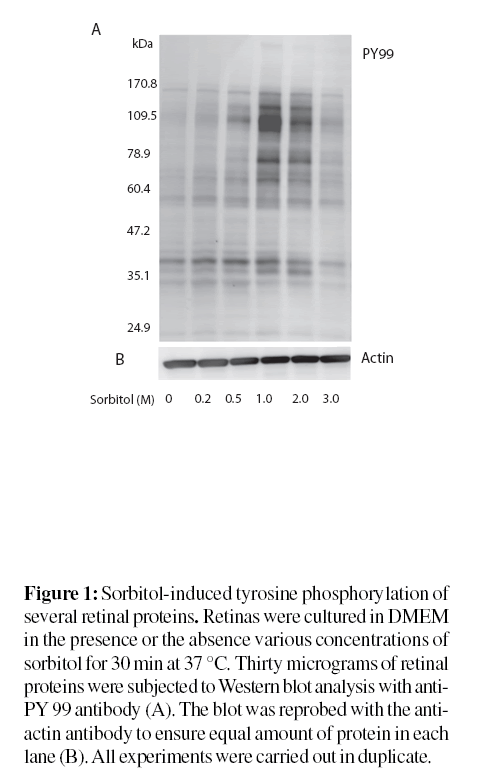 A

kDa

PY99

170.8

109.5

78.9

60.4

47.2

35.1

24.9

B

Actin

Sorbitol (M) 0 0.2 0.5 1.0 2.0 3.0

**Figure 1:** Sorbitol-induced tyrosine phosphorylation of several retinal proteins. Retinas were cultured in DMEM in the presence or the absence various concentrations of sorbitol for 30 min at 37 °C. Thirty micrograms of retinal proteins were subjected to Western blot analysis with anti-PY 99 antibody (A). The blot was reprobed with the anti-actin antibody to ensure equal amount of protein in each lane (B). All experiments were carried out in duplicate.